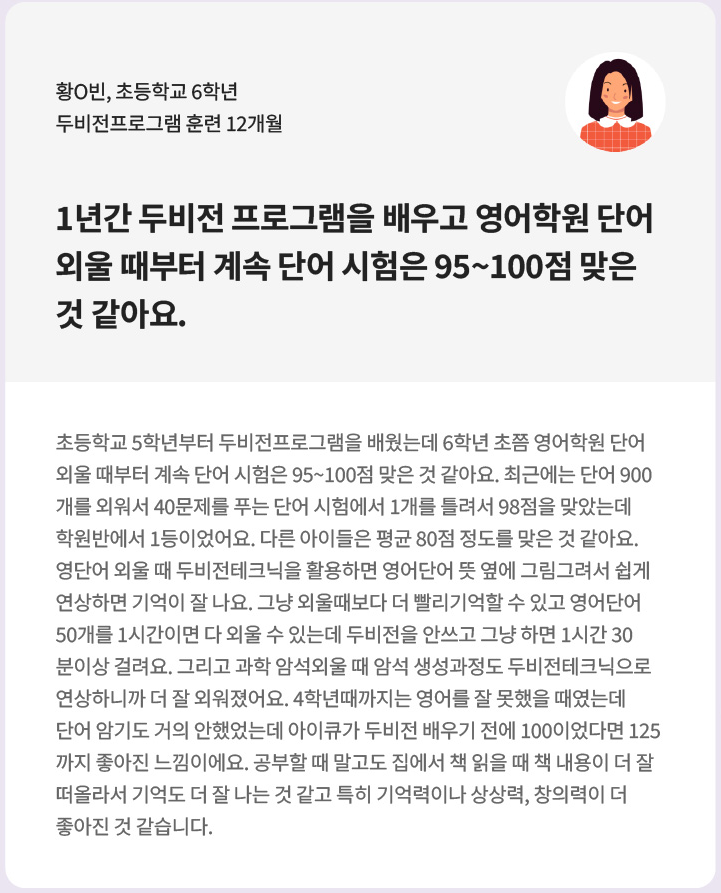 황O빈, 초등학교 6학년
두비전프로그램 훈련 12개월

1년간 두비전 프로그램을 배우고 영어학원 단어 외울 때부터 계속 단어 시험은 95~100점 맞은 것 같아요.

초등학교 5학년부터 두비전프로그램을 배웠는데 6학년 초쯤 영어학원 단어 외울 때부터 계속 단어 시험은 95~100점 맞은 것 같아요. 최근에는 단어 900개를 외워서 40문제를 푸는 단어 시험에서 1개를 틀려서 98점을 맞았는데 학원반에서 1등이었어요. 다른 아이들은 평균 80점 정도를 맞은 것 같아요. 영단어 외울 때 두비전테크닉을 활용하면 영어단어 뜻 옆에 그림그려서 쉽게 연상하면 기억이 잘 나요. 그냥 외울때보다 더 빨리기억할 수 있고 영어단어 50개를 1시간이면 다 외울 수 있는데 두비전을 안쓰고 그냥 하면 1시간 30분이상 걸려요. 그리고 과학 암석외울 때 암석 생성과정도 두비전테크닉으로 연상하니까 더 잘 외워졌어요. 4학년때까지는 영어를 잘 못했을 때였는데 단어 암기도 거의 안했었는데 아이큐가 두비전 배우기 전에 100이었다면 125까지 좋아진 느낌이에요. 공부할 때 말고도 집에서 책 읽을 때 책 내용이 더 잘 떠올라서 기억도 더 잘 나는 것 같고 특히 기억력이나 상상력, 창의력이 더 좋아진 것 같습니다.